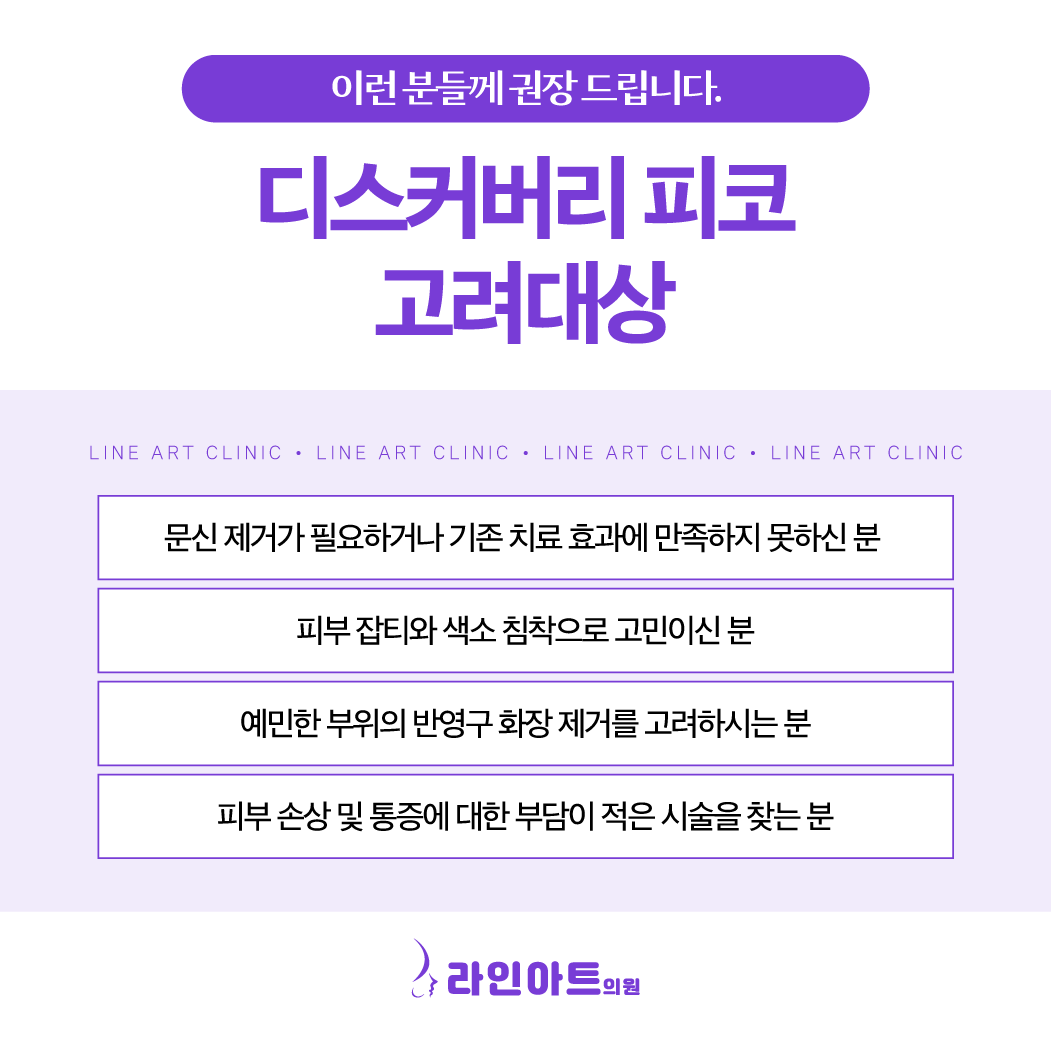 이런 분들께 권장 드립니다.

디스커버리 피코
고려대상

LINE ART CLINIC • LINE ART CLINIC • LINE ART CLINIC • LINE ART CLINIC

문신 제거가 필요하거나 기존 치료 효과에 만족하지 못하신 분

피부 잡티와 색소 침착으로 고민이신 분

예민한 부위의 반영구 화장 제거를 고려하시는 분

피부 손상 및 통증에 대한 부담이 적은 시술을 찾는 분

라인아트의원